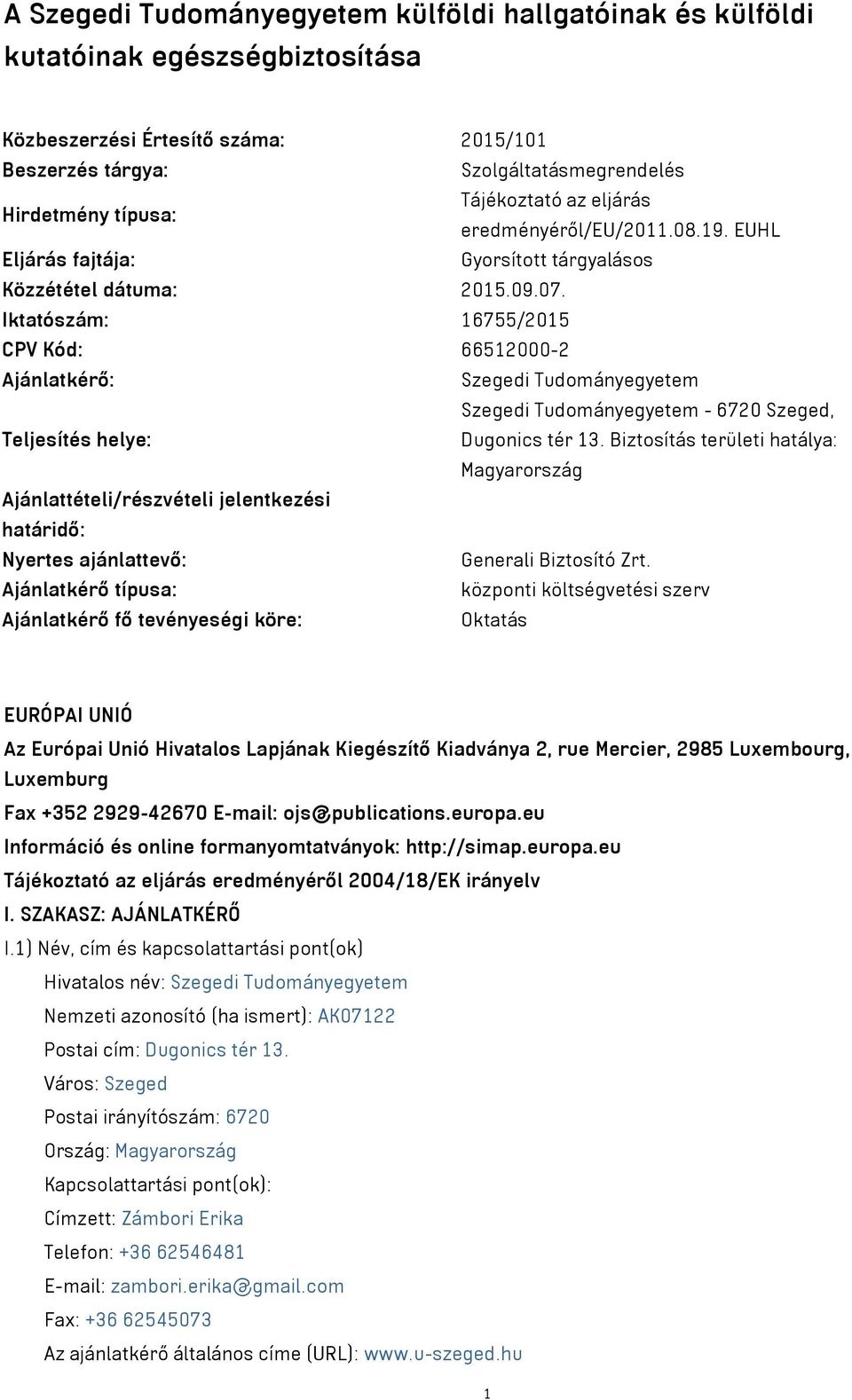 A Szegedi Tudományegyetem külföldi hallgatóinak és külföldi kutatóinak egészségbiztosítása

| | |
|---|---|
| Közbeszerzési Értesítő száma: | 2015/101 |
| Beszerzés tárgya: | Szolgáltatásmegrendelés |
| Hirdetmény típusa: | Tájékoztató az eljárás eredményéről/EU/2011.08.19. EUHL |
| Eljárás fajtája: | Gyorsított tárgyalásos |
| Közzététel dátuma: | 2015.09.07. |
| Iktatószám: | 16755/2015 |
| CPV Kód: | 66512000-2 |
| Ajánlatkérő: | Szegedi Tudományegyetem |
| Teljesítés helye: | Szegedi Tudományegyetem - 6720 Szeged, Dugonics tér 13. Biztosítás területi hatálya: Magyarország |
| Ajánlattételi/részvételi jelentkezési határidő: | |
| Nyertes ajánlattevő: | Generali Biztosító Zrt. |
| Ajánlatkérő típusa: | központi költségvetési szerv |
| Ajánlatkérő fő tevényeségi köre: | Oktatás |

EURÓPAI UNIÓ

Az Európai Unió Hivatalos Lapjának Kiegészítő Kiadványa 2, rue Mercier, 2985 Luxembourg, Luxemburg

Fax +352 2929-42670 E-mail: ojs@publications.europa.eu

Információ és online formanyomtatványok: http://simap.europa.eu

Tájékoztató az eljárás eredményéről 2004/18/EK irányelv

I. SZAKASZ: AJÁNLATKÉRŐ

I.1) Név, cím és kapcsolattartási pont(ok)

Hivatalos név: Szegedi Tudományegyetem

Nemzeti azonosító (ha ismert): AK07122

Postai cím: Dugonics tér 13.

Város: Szeged

Postai irányítószám: 6720

Ország: Magyarország

Kapcsolattartási pont(ok):

Címzett: Zámbori Erika

Telefon: +36 62546481

E-mail: zambori.erika@gmail.com

Fax: +36 62545073

Az ajánlatkérő általános címe (URL): www.u-szeged.hu

1